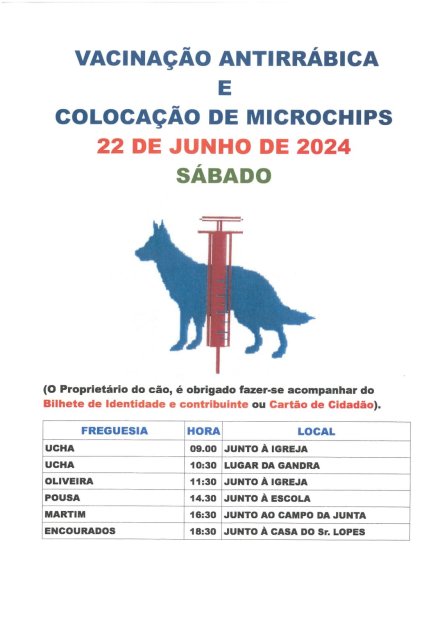 VACINAÇÃO ANTIRRÁBICA
E
COLOCAÇÃO DE MICROCHIPS
22 DE JUNHO DE 2024
SÁBADO

(O Proprietário do cão, é obrigado fazer-se acompanhar do Bilhete de Identidade e contribuinte ou Cartão de Cidadão).

| FREGUESIA | HORA | LOCAL |
|---|---|---|
| UCHA | 09.00 | JUNTO À IGREJA |
| UCHA | 10:30 | LUGAR DA GANDRA |
| OLIVEIRA | 11:30 | JUNTO À IGREJA |
| POUSA | 14.30 | JUNTO À ESCOLA |
| MARTIM | 16:30 | JUNTO AO CAMPO DA JUNTA |
| ENCOURADOS | 18:30 | JUNTO À CASA DO Sr. LOPES |